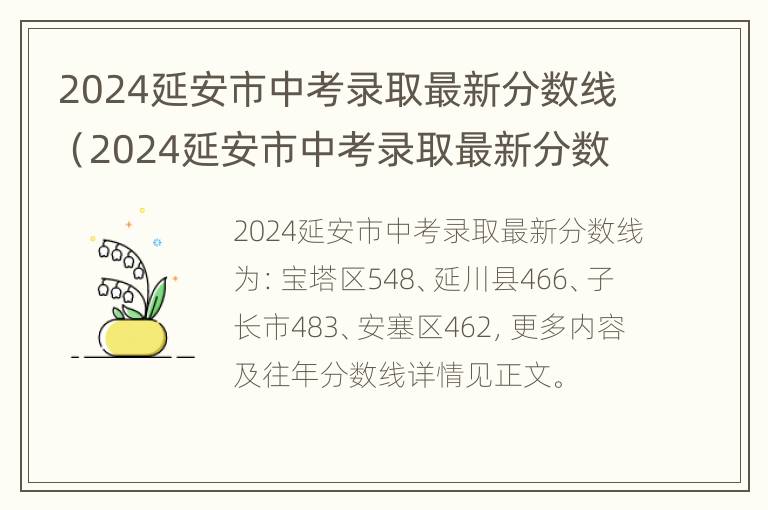 2024延安市中考录取最新分数线（2024延安市中考录取最新分数

2024延安市中考录取最新分数线为：宝塔区548、延川县466、子长市483、安塞区462，更多内容及往年分数线详情见正文。